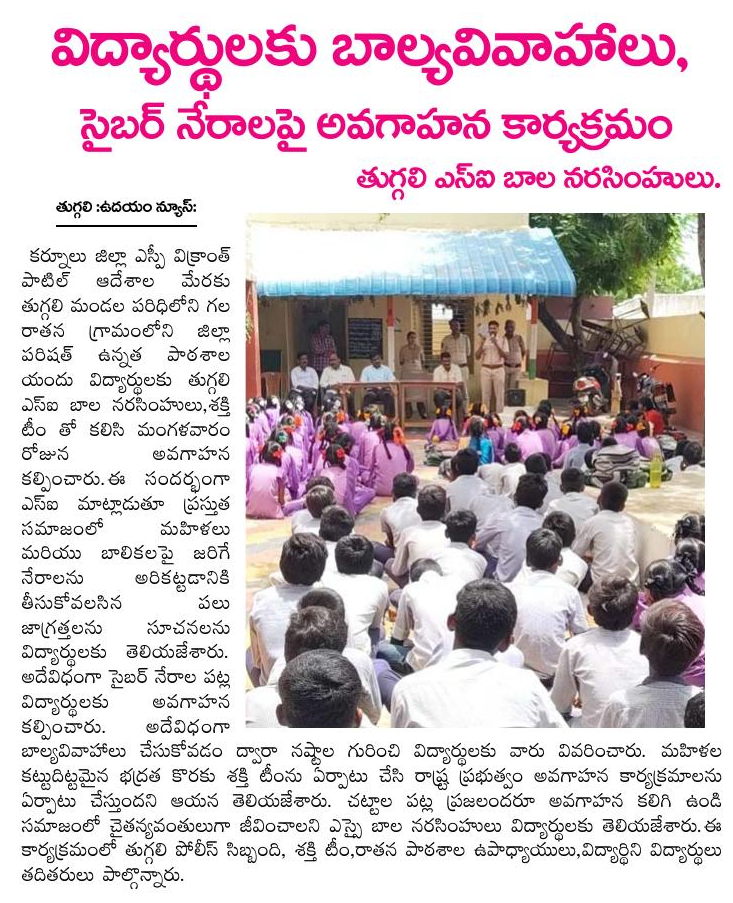 విద్యార్థులకు బాల్యవివాహాలు,

సైబర్ నేరాలపై అవగాహన కార్యక్రమం

తుగ్గలి ఎస్ఐ బాల నరసింహులు.

తుగ్గలి :ఉదయం న్యూస్:

కర్నూలు జిల్లా ఎస్పీ విక్రాంత్ పాటిల్ ఆదేశాల మేరకు తుగ్గలి మండల పరిధిలోని గల రాతన గ్రామంలోని జిల్లా పరిషత్ ఉన్నత పాఠశాల యందు విద్యార్థులకు తుగ్గలి ఎస్ఐ బాల నరసింహులు,శక్తి టీం తో కలిసి మంగళవారం రోజున అవగాహన కల్పించారు. ఈ సందర్భంగా ఎస్ఐ మాట్లాడుతూ ప్రస్తుత సమాజంలో మహిళలు మరియు బాలికలపై జరిగే నేరాలను అరికట్టడానికి తీసుకోవలసిన పలు జాగ్రత్తలను సూచనలను విద్యార్థులకు తెలియజేశారు. అదేవిధంగా సైబర్ నేరాల పట్ల విద్యార్థులకు అవగాహన కల్పించారు. అదేవిధంగా బాల్యవివాహాలు చేసుకోవడం ద్వారా నష్టాల గురించి విద్యార్థులకు వారు వివరించారు. మహిళల కట్టుదిట్టమైన భద్రత కొరకు శక్తి టీంను ఏర్పాటు చేసి రాష్ట్ర ప్రభుత్వం అవగాహన కార్యక్రమాలను ఏర్పాటు చేస్తుందని ఆయన తెలియజేశారు. చట్టాల పట్ల ప్రజలందరూ అవగాహన కలిగి ఉండి సమాజంలో చైతన్యవంతులుగా జీవించాలని ఎస్సై బాల నరసింహులు విద్యార్థులకు తెలియజేశారు. ఈ కార్యక్రమంలో తుగ్గలి పోలీస్ సిబ్బంది, శక్తి టీం,రాతన పాఠశాల ఉపాధ్యాయులు,విద్యార్థిని విద్యార్థులు తదితరులు పాల్గొన్నారు.